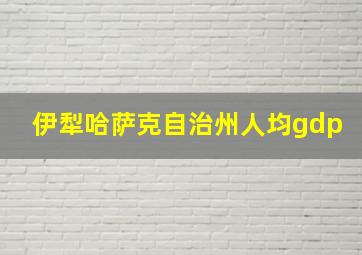 伊犁哈萨克自治州人均gdp